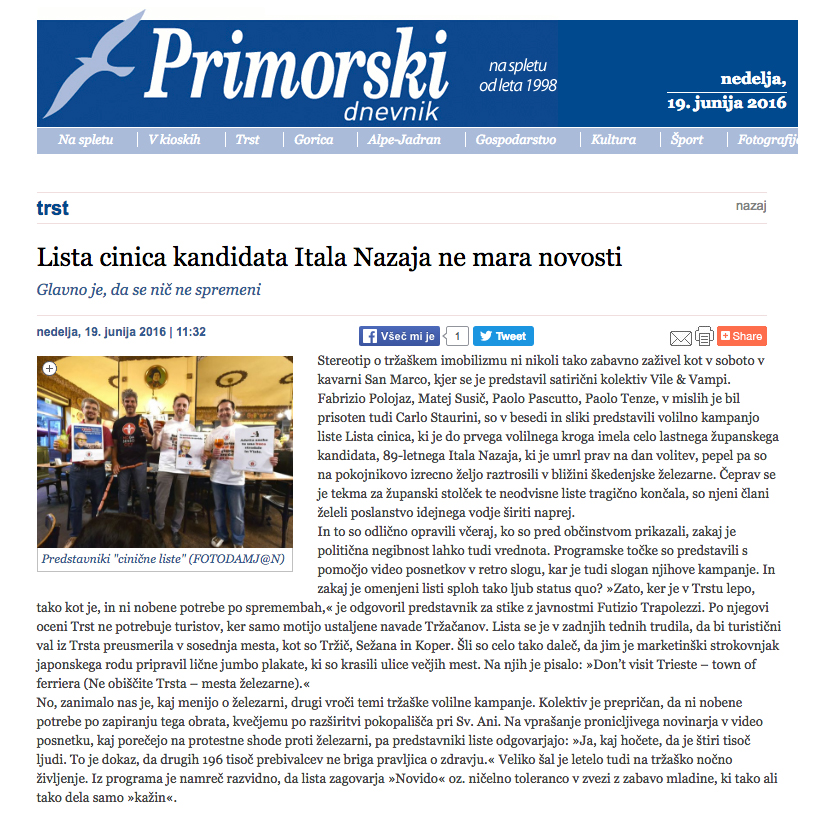 Primorski dnevnik

na spletu od leta 1998

nedelja, 19. junija 2016

Na spletu | V kioskih | Trst | Gorica | Alpe-Jadran | Gospodarstvo | Kultura | Šport | Fotografij

trst

nazaj

Lista cinica kandidata Itala Nazaja ne mara novosti

Glavno je, da se nič ne spremeni

nedelja, 19. junija 2016 | 11:32

Všeč mi je 1 Tweet Share

Predstavniki "cinične liste" (FOTODAMJ@N)

Stereotip o tržaškem imobilizmu ni nikoli tako zabavno zaživel kot v soboto v kavarni San Marco, kjer se je predstavil satirični kolektiv Vile & Vampi. Fabrizio Polojaz, Matej Susič, Paolo Pascutto, Paolo Tenze, v mislih je bil prisoten tudi Carlo Staurini, so v besedi in sliki predstavili volilno kampanjo liste Lista cinica, ki je do prvega volilnega kroga imela celo lastnega županskega kandidata, 89-letnega Itala Nazaja, ki je umrl prav na dan volitev, pepel pa so na pokojnikovo izrecno željo raztrosili v bližini škedenjske železarne. Čeprav se je tekma za županski stolček te neodvisne liste tragično končala, so njeni člani želeli poslanstvo idejnega vodje širiti naprej.
In to so odlično opravili včeraj, ko so pred občinstvom prikazali, zakaj je politična negibnost lahko tudi vrednota. Programske točke so predstavili s pomočjo video posnetkov v retro slogu, kar je tudi slogan njihove kampanje. In zakaj je omenjeni listi sploh tako ljub status quo? »Zato, ker je v Trstu lepo, tako kot je, in ni nobene potrebe po spremembah,« je odgovoril predstavnik za stike z javnostmi Futizio Trapolezzi. Po njegovi oceni Trst ne potrebuje turistov, ker samo motijo ustaljene navade Tržačanov. Lista se je v zadnjih tednih trudila, da bi turistični val iz Trsta preusmerila v sosednja mesta, kot so Tržič, Sežana in Koper. Šli so celo tako daleč, da jim je marketinški strokovnjak japonskega rodu pripravil lične jumbo plakate, ki so krasili ulice večjih mest. Na njih je pisalo: »Don't visit Trieste – town of ferriera (Ne obiščite Trsta – mesta železarne).«
No, zanimalo nas je, kaj menijo o železarni, drugi vroči temi tržaške volilne kampanje. Kolektiv je prepričan, da ni nobene potrebe po zapiranju tega obrata, kvečjemu po razširitvi pokopališča pri Sv. Ani. Na vprašanje pronicljivega novinarja v video posnetku, kaj porečejo na protestne shode proti železarni, pa predstavniki liste odgovarjajo: »Ja, kaj hočete, da je štiri tisoč ljudi. To je dokaz, da drugih 196 tisoč prebivalcev ne briga pravljica o zdravju.« Veliko šal je letelo tudi na tržaško nočno življenje. Iz programa je namreč razvidno, da lista zagovarja »Novido« oz. ničelno toleranco v zvezi z zabavo mladine, ki tako ali tako dela samo »kažin«.